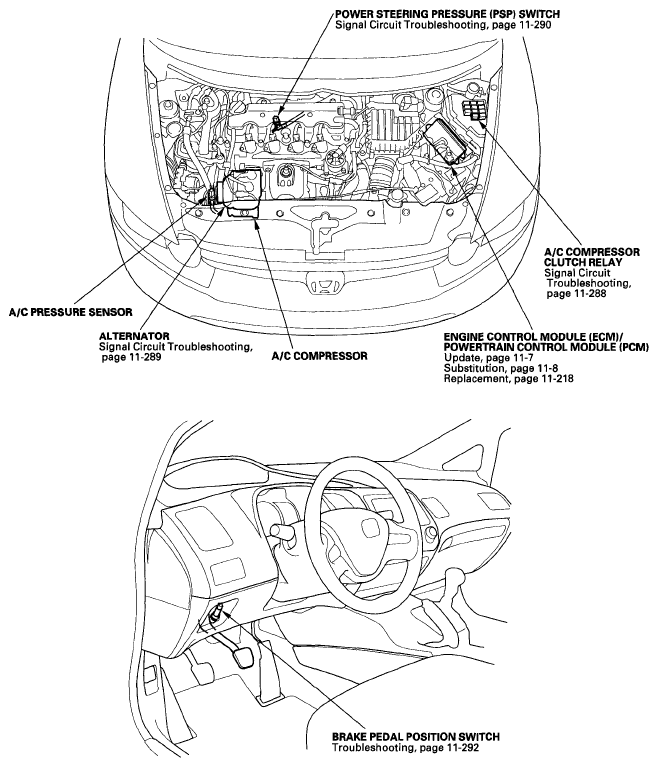 POWER STEERING PRESSURE (PSP) SWITCH
Signal Circuit Troubleshooting, page 11-290

A/C COMPRESSOR CLUTCH RELAY
Signal Circuit Troubleshooting, page 11-288

A/C PRESSURE SENSOR

ALTERNATOR
Signal Circuit Troubleshooting, page 11-289

A/C COMPRESSOR

ENGINE CONTROL MODULE (ECM)/ POWERTRAIN CONTROL MODULE (PCM)
Update, page 11-7
Substitution, page 11-8
Replacement, page 11-218

BRAKE PEDAL POSITION SWITCH
Troubleshooting, page 11-292